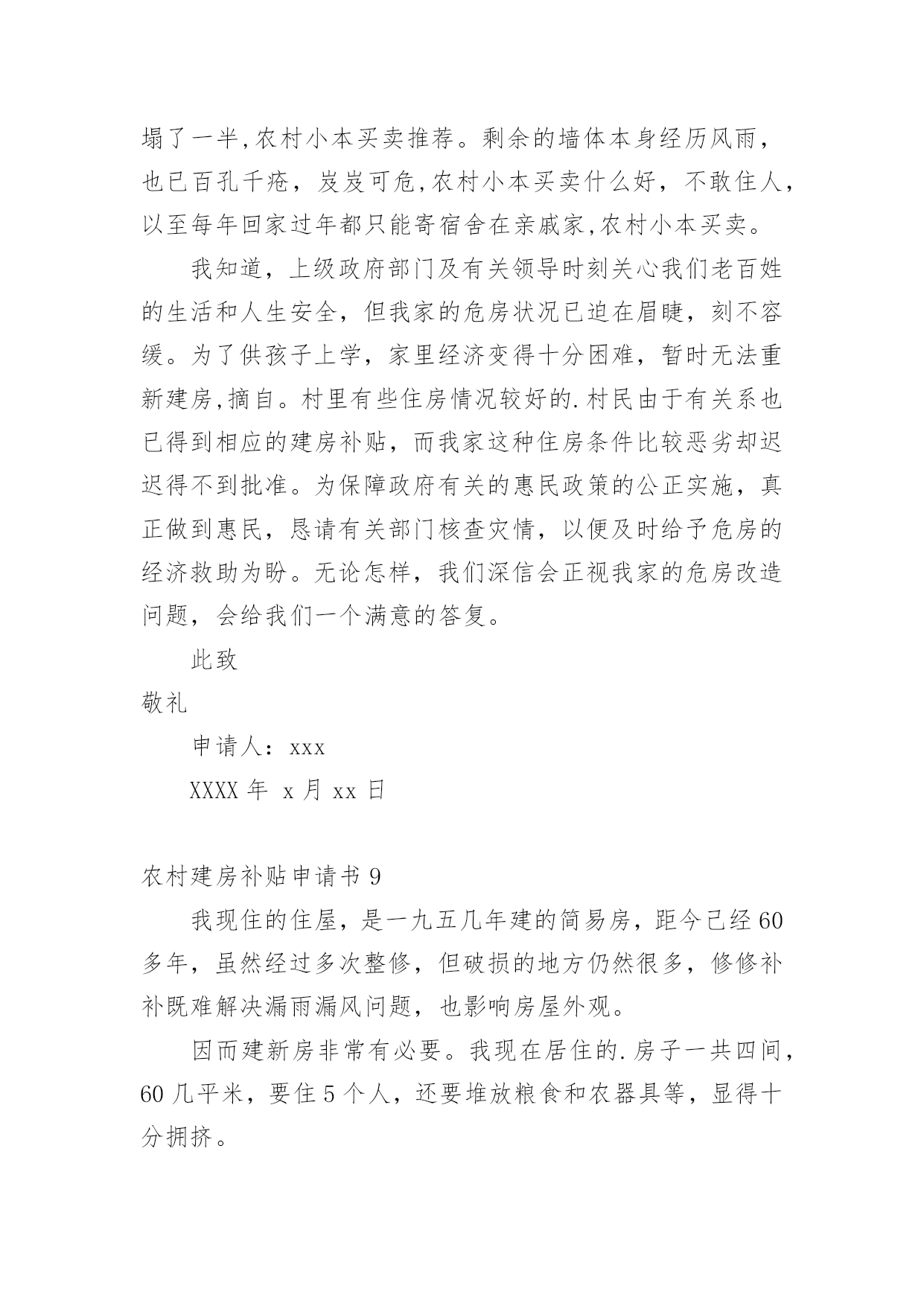 塌了一半,农村小本买卖推荐。剩余的墙体本身经历风雨，也已百孔千疮，岌岌可危,农村小本买卖什么好，不敢住人，以至每年回家过年都只能寄宿舍在亲戚家,农村小本买卖。

我知道，上级政府部门及有关领导时刻关心我们老百姓的生活和人生安全，但我家的危房状况已迫在眉睫，刻不容缓。为了供孩子上学，家里经济变得十分困难，暂时无法重新建房,摘自。村里有些住房情况较好的.村民由于有关系也已得到相应的建房补贴，而我家这种住房条件比较恶劣却迟迟得不到批准。为保障政府有关的惠民政策的公正实施，真正做到惠民，恳请有关部门核查灾情，以便及时给予危房的经济救助为盼。无论怎样，我们深信会正视我家的危房改造问题，会给我们一个满意的答复。

此致

敬礼

申请人：xxx

XXXX 年 x 月 xx 日

农村建房补贴申请书 9

我现住的住屋，是一九五几年建的简易房，距今已经 60 多年，虽然经过多次整修，但破损的地方仍然很多，修修补补既难解决漏雨漏风问题，也影响房屋外观。

因而建新房非常有必要。我现在居住的.房子一共四间，60 几平米，要住 5 个人，还要堆放粮食和农器具等，显得十分拥挤。